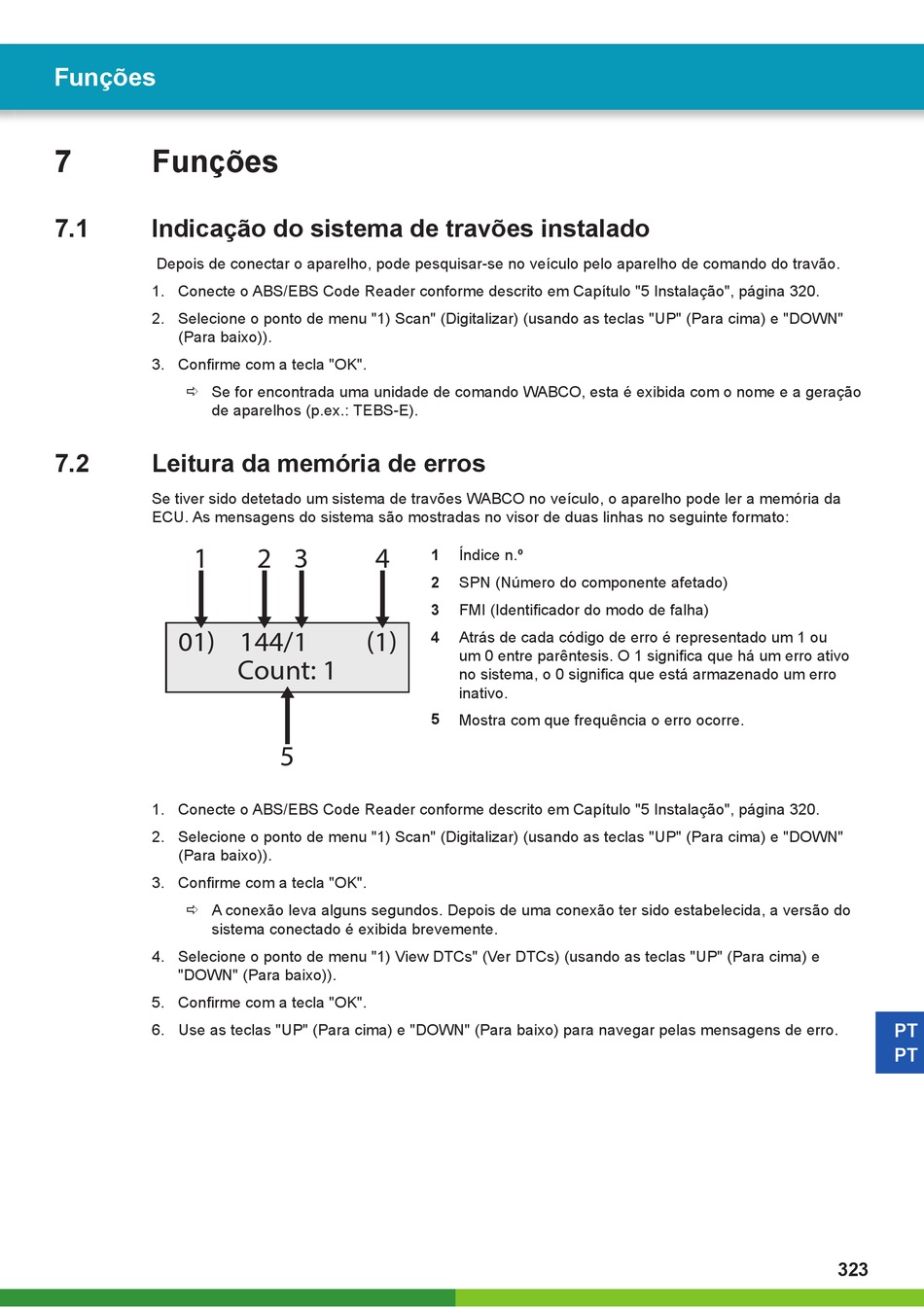 Funções

7 Funções

7.1 Indicação do sistema de travões instalado

Depois de conectar o aparelho, pode pesquisar-se no veículo pelo aparelho de comando do travão.

1. Conecte o ABS/EBS Code Reader conforme descrito em Capítulo "5 Instalação", página 320.
2. Selecione o ponto de menu "1) Scan" (Digitalizar) (usando as teclas "UP" (Para cima) e "DOWN" (Para baixo)).
3. Confirme com a tecla "OK".
⇨ Se for encontrada uma unidade de comando WABCO, esta é exibida com o nome e a geração de aparelhos (p.ex.: TEBS-E).

7.2 Leitura da memória de erros

Se tiver sido detetado um sistema de travões WABCO no veículo, o aparelho pode ler a memória da ECU. As mensagens do sistema são mostradas no visor de duas linhas no seguinte formato:

1 2 3 4
01) 144/1 (1)
Count: 1
5

1 Índice n.º
2 SPN (Número do componente afetado)
3 FMI (Identificador do modo de falha)
4 Atrás de cada código de erro é representado um 1 ou um 0 entre parêntesis. O 1 significa que há um erro ativo no sistema, o 0 significa que está armazenado um erro inativo.
5 Mostra com que frequência o erro ocorre.

1. Conecte o ABS/EBS Code Reader conforme descrito em Capítulo "5 Instalação", página 320.
2. Selecione o ponto de menu "1) Scan" (Digitalizar) (usando as teclas "UP" (Para cima) e "DOWN" (Para baixo)).
3. Confirme com a tecla "OK".
⇨ A conexão leva alguns segundos. Depois de uma conexão ter sido estabelecida, a versão do sistema conectado é exibida brevemente.
4. Selecione o ponto de menu "1) View DTCs" (Ver DTCs) (usando as teclas "UP" (Para cima) e "DOWN" (Para baixo)).
5. Confirme com a tecla "OK".
6. Use as teclas "UP" (Para cima) e "DOWN" (Para baixo) para navegar pelas mensagens de erro.

PT
PT

323